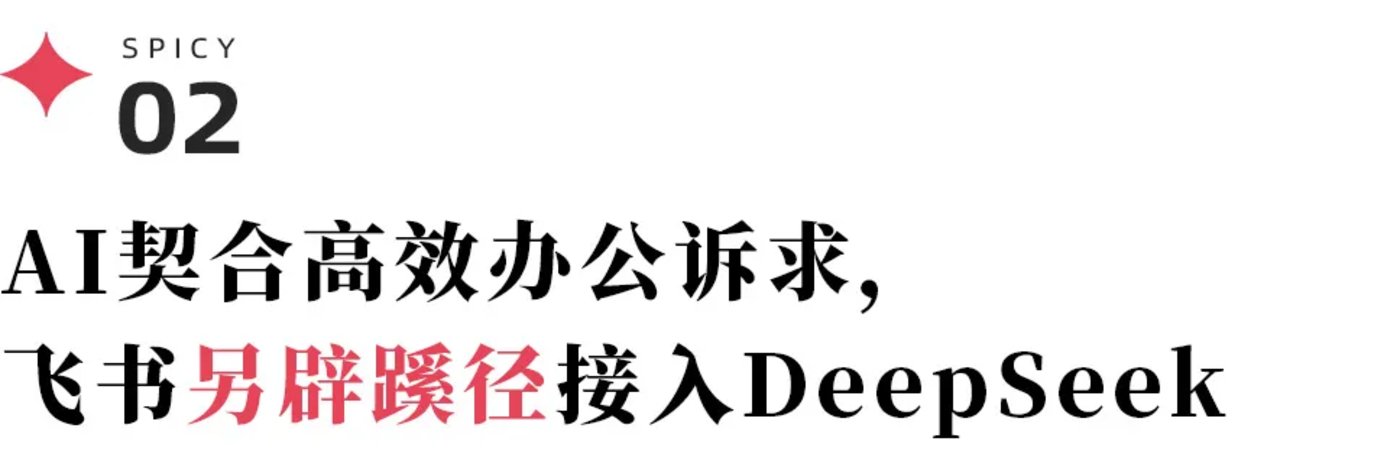 SPICY
02

AI契合高效办公诉求，
飞书另辟蹊径接入DeepSeek